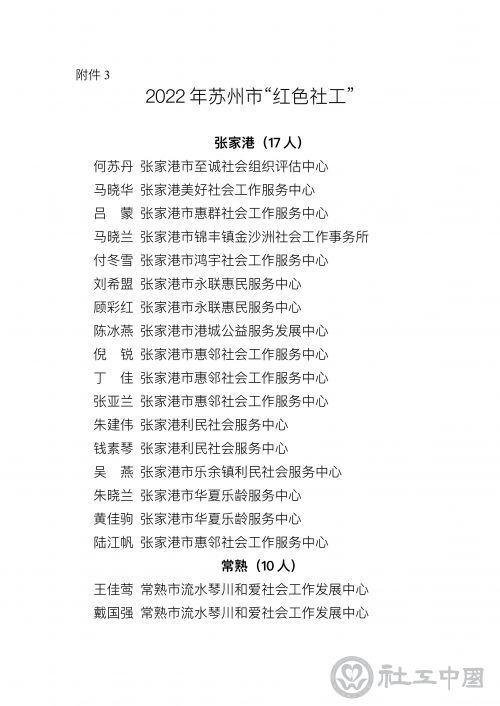 附件 3

2022 年苏州市“红色社工”

张家港（17 人）

何苏丹 张家港市至诚社会组织评估中心
马晓华 张家港美好社会工作服务中心
吕 蒙 张家港市惠群社会工作服务中心
马晓兰 张家港市锦丰镇金沙洲社会工作事务所
付冬雪 张家港市鸿宇社会工作服务中心
刘希盟 张家港市永联惠民服务中心
顾彩红 张家港市永联惠民服务中心
陈冰燕 张家港市港城公益服务发展中心
倪 锐 张家港市惠邻社会工作服务中心
丁 佳 张家港市惠邻社会工作服务中心
张亚兰 张家港市惠邻社会工作服务中心
朱建伟 张家港利民社会服务中心
钱素琴 张家港利民社会服务中心
吴 燕 张家港市乐余镇利民社会服务中心
朱晓兰 张家港市华夏乐龄服务中心
黄佳驹 张家港市华夏乐龄服务中心
陆江帆 张家港市惠邻社会工作服务中心

常熟（10 人）

王佳莺 常熟市流水琴川和爱社会工作发展中心
戴国强 常熟市流水琴川和爱社会工作发展中心

社工中国